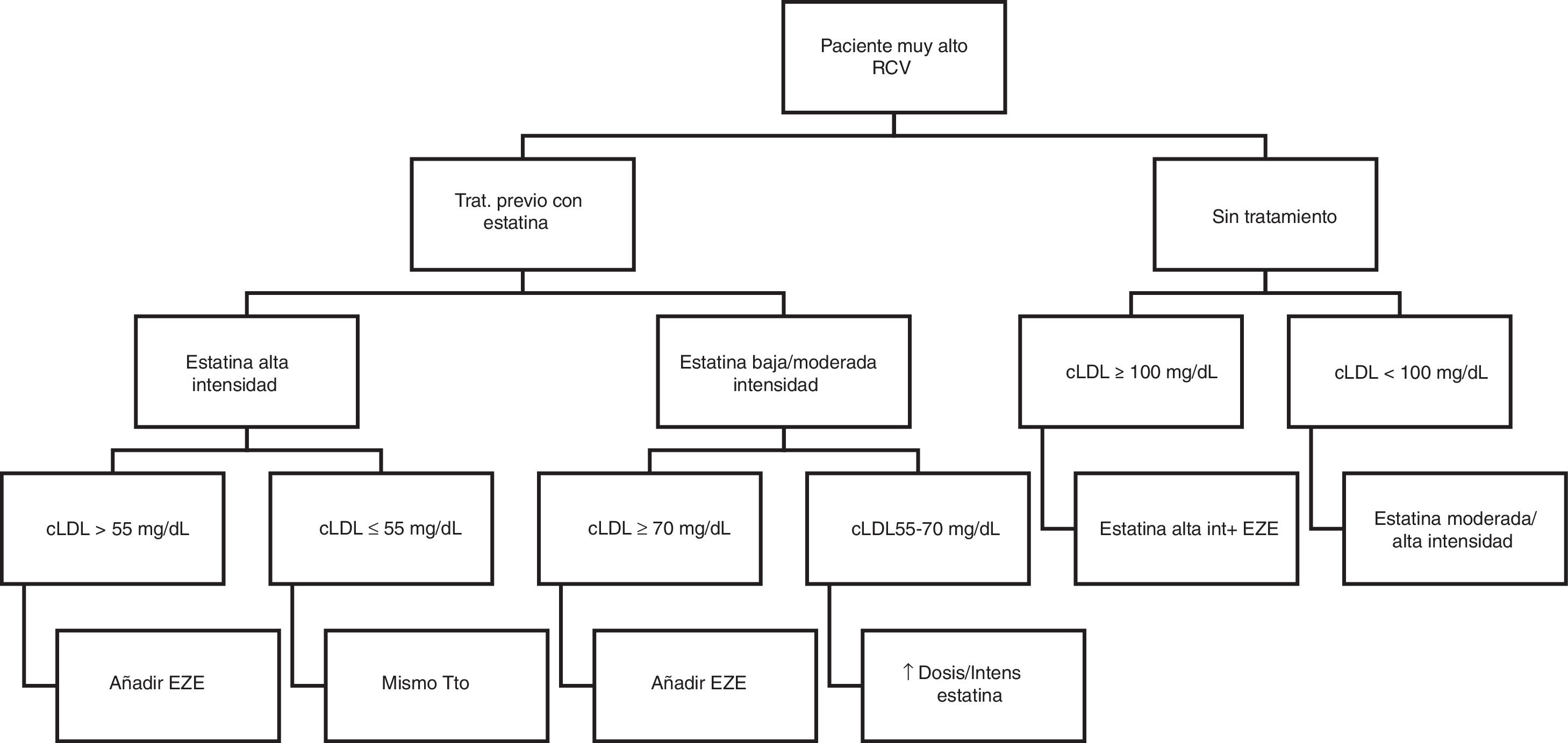 Paciente muy alto RCV

Trat. previo con estatina

Sin tratamiento

Estatina alta intensidad

Estatina baja/moderada intensidad

cLDL ≥ 100 mg/dL

cLDL < 100 mg/dL

cLDL > 55 mg/dL

cLDL ≤ 55 mg/dL

cLDL ≥ 70 mg/dL

cLDL55-70 mg/dL

Estatina alta int+ EZE

Estatina moderada/ alta intensidad

Añadir EZE

Mismo Tto

Añadir EZE

↑ Dosis/Intens estatina